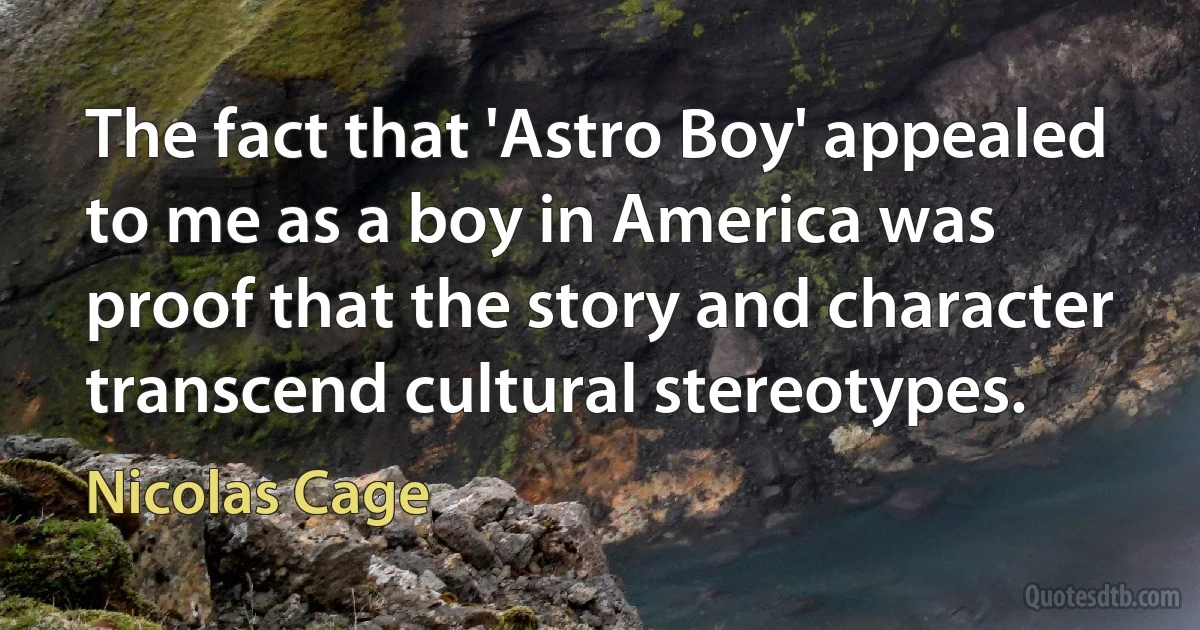 The fact that 'Astro Boy' appealed to me as a boy in America was proof that the story and character transcend cultural stereotypes.

Nicolas Cage

Quotesdtb.com